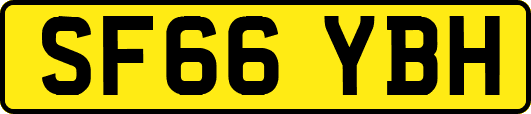 SF66 YBH